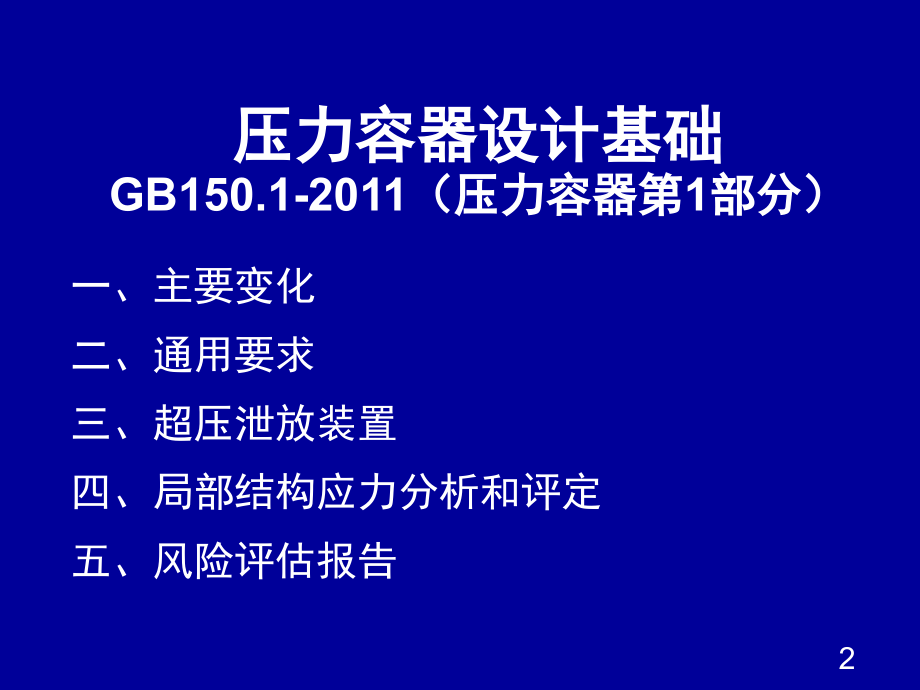 压力容器设计基础
GB150.1-2011（压力容器第1部分）

一、主要变化

二、通用要求

三、超压泄放装置

四、局部结构应力分析和评定

五、风险评估报告

2